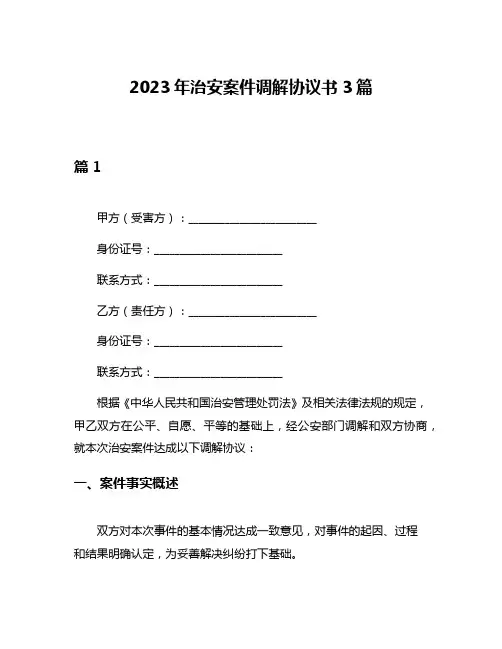 2023年治安案件调解协议书3篇

篇1

甲方（受害方）：______________________

身份证号：______________________

联系方式：______________________

乙方（责任方）：______________________

身份证号：______________________

联系方式：______________________

根据《中华人民共和国治安管理处罚法》及相关法律法规的规定，甲乙双方在公平、自愿、平等的基础上，经公安部门调解和双方协商，就本次治安案件达成以下调解协议：

一、案件事实概述

双方对本次事件的基本情况达成一致意见，对事件的起因、过程和结果明确认定，为妥善解决纠纷打下基础。